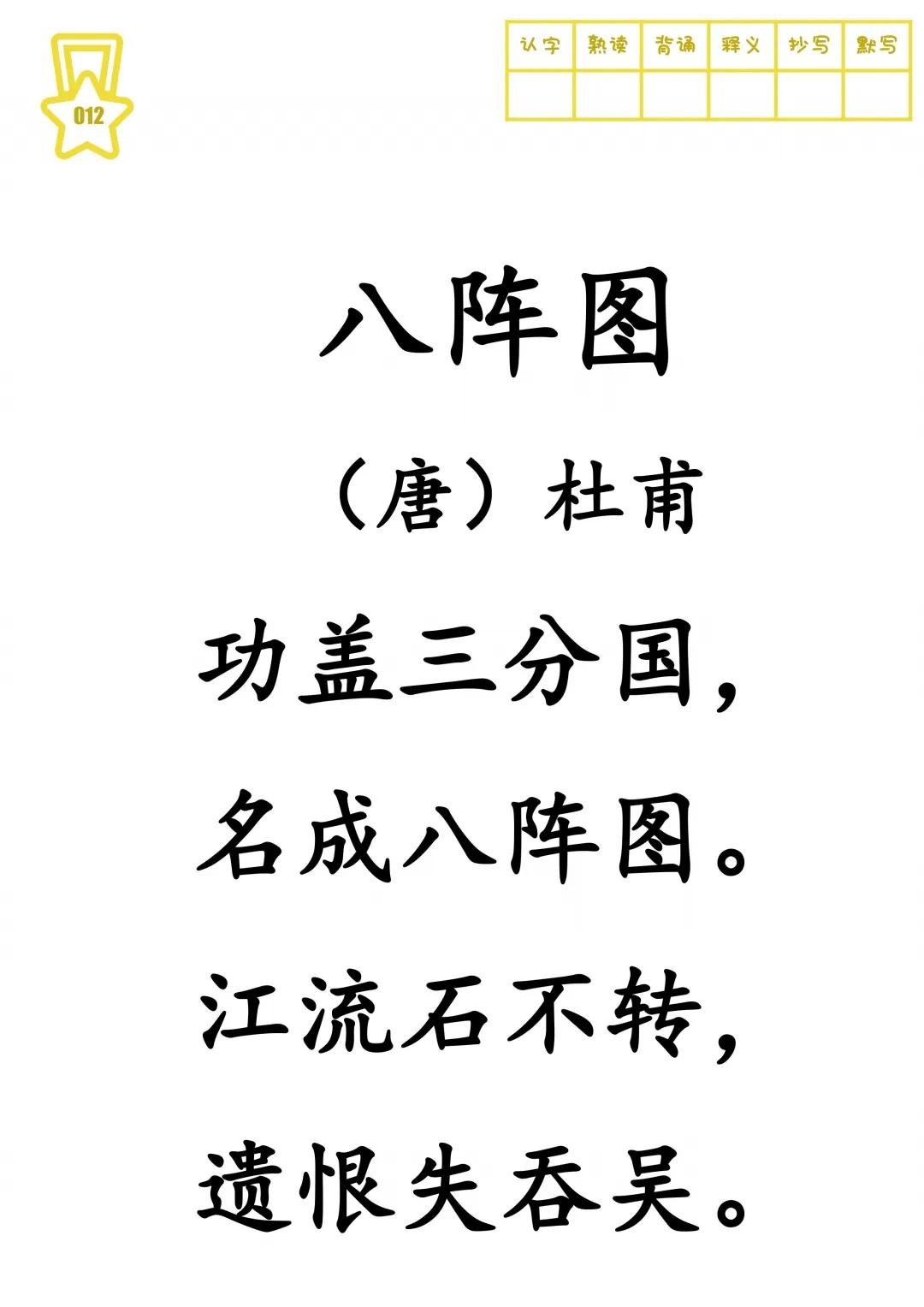 012

| 认字 | 熟读 | 背诵 | 释义 | 抄写 | 默写 |
|---|---|---|---|---|---|
| | | | | | |

八阵图

（唐）杜甫

功盖三分国，

名成八阵图。

江流石不转，

遗恨失吞吴。